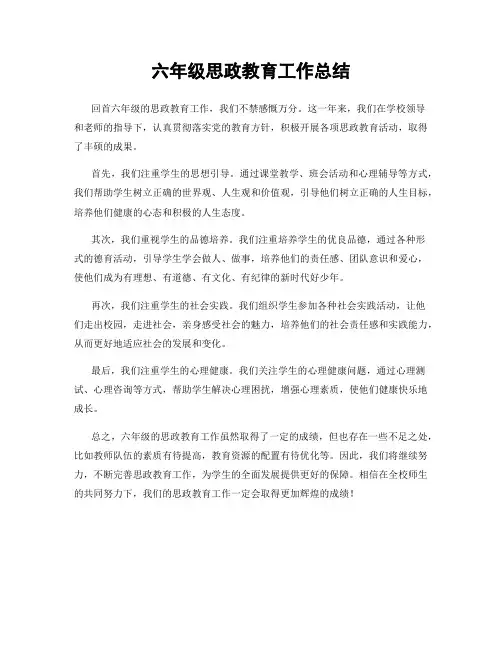 六年级思政教育工作总结

回首六年级的思政教育工作，我们不禁感慨万分。这一年来，我们在学校领导和老师的指导下，认真贯彻落实党的教育方针，积极开展各项思政教育活动，取得了丰硕的成果。

首先，我们注重学生的思想引导。通过课堂教学、班会活动和心理辅导等方式，我们帮助学生树立正确的世界观、人生观和价值观，引导他们树立正确的人生目标，培养他们健康的心态和积极的人生态度。

其次，我们重视学生的品德培养。我们注重培养学生的优良品德，通过各种形式的德育活动，引导学生学会做人、做事，培养他们的责任感、团队意识和爱心，使他们成为有理想、有道德、有文化、有纪律的新时代好少年。

再次，我们注重学生的社会实践。我们组织学生参加各种社会实践活动，让他们走出校园，走进社会，亲身感受社会的魅力，培养他们的社会责任感和实践能力，从而更好地适应社会的发展和变化。

最后，我们注重学生的心理健康。我们关注学生的心理健康问题，通过心理测试、心理咨询等方式，帮助学生解决心理困扰，增强心理素质，使他们健康快乐地成长。

总之，六年级的思政教育工作虽然取得了一定的成绩，但也存在一些不足之处，比如教师队伍的素质有待提高，教育资源的配置有待优化等。因此，我们将继续努力，不断完善思政教育工作，为学生的全面发展提供更好的保障。相信在全校师生的共同努力下，我们的思政教育工作一定会取得更加辉煌的成绩！